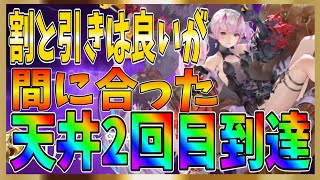 割と引きは良いが
間に合った
天井2回目到達